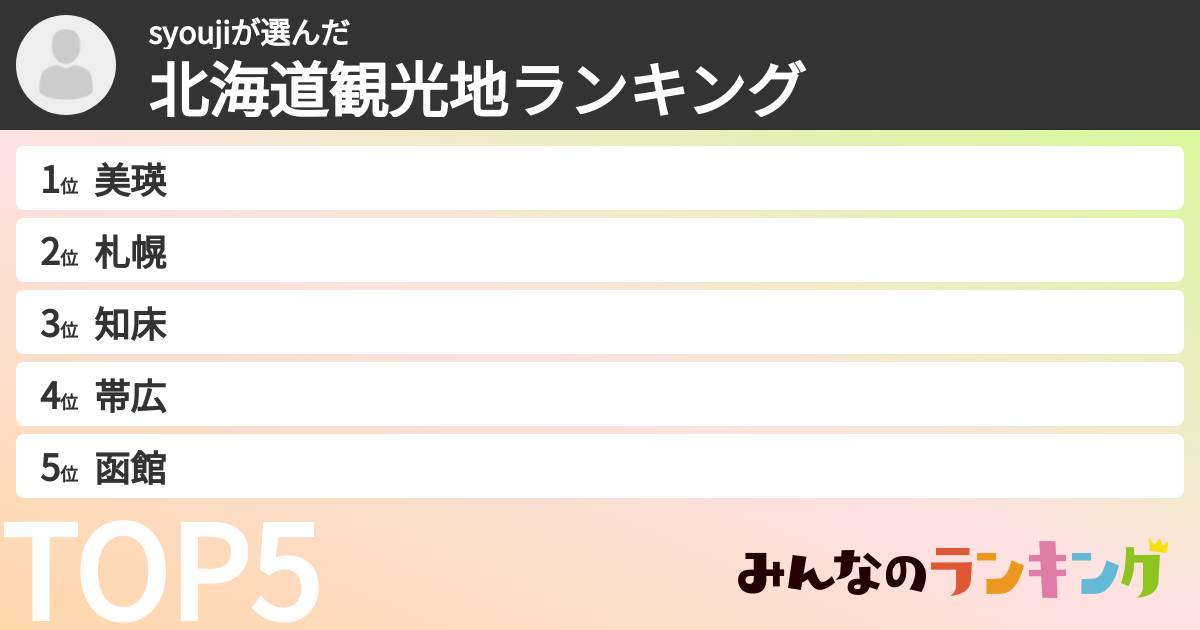 syoujiが選んだ
北海道観光地ランキング

1位 美瑛
2位 札幌
3位 知床
4位 帯広
5位 函館

TOP5

みんなのランキング